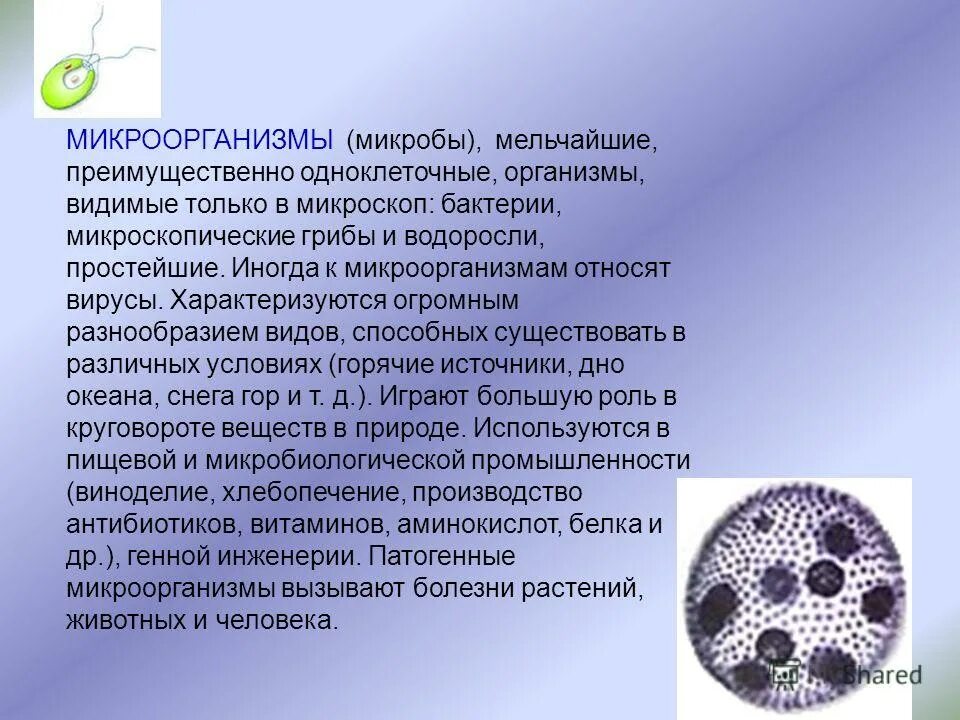 МИКРООРГАНИЗМЫ (микробы), мельчайшие, преимущественно одноклеточные, организмы, видимые только в микроскоп: бактерии, микроскопические грибы и водоросли, простейшие. Иногда к микроорганизмам относят вирусы. Характеризуются огромным разнообразием видов, способных существовать в различных условиях (горячие источники, дно океана, снега гор и т. д.). Играют большую роль в круговороте веществ в природе. Используются в пищевой и микробиологической промышленности (виноделие, хлебопечение, производство антибиотиков, витаминов, аминокислот, белка и др.), генной инженерии. Патогенные микроорганизмы вызывают болезни растений, животных и человека.

Shared